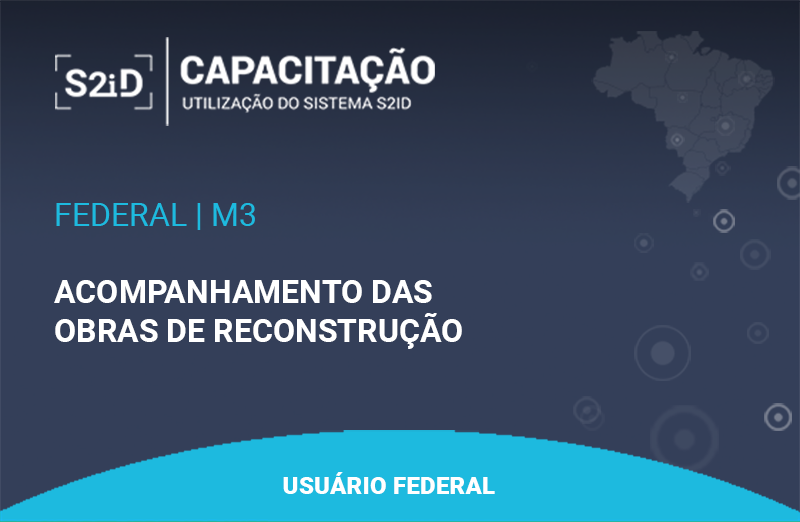 S2iD
CAPACITAÇÃO
UTILIZAÇÃO DO SISTEMA S2ID

FEDERAL | M3

ACOMPANHAMENTO DAS OBRAS DE RECONSTRUÇÃO

USUÁRIO FEDERAL